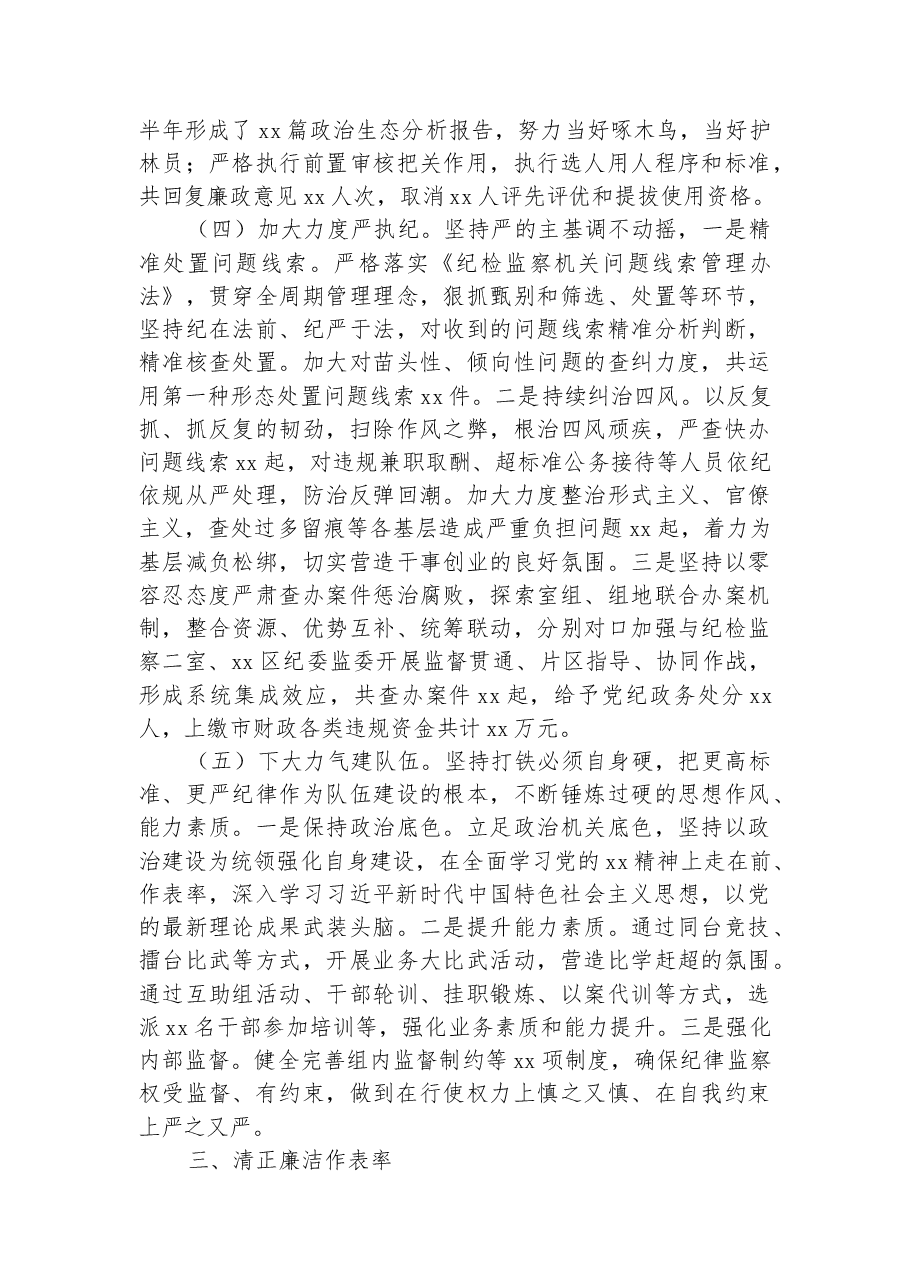 半年形成了xx篇政治生态分析报告，努力当好啄木鸟，当好护林员；严格执行前置审核把关作用，执行选人用人程序和标准，共回复廉政意见xx人次，取消xx人评先评优和提拔使用资格。

（四）加大力度严执纪。坚持严的主基调不动摇，一是精准处置问题线索。严格落实《纪检监察机关问题线索管理办法》，贯穿全周期管理理念，狠抓甄别和筛选、处置等环节，坚持纪在法前、纪严于法，对收到的问题线索精准分析判断，精准核查处置。加大对苗头性、倾向性问题的查纠力度，共运用第一种形态处置问题线索xx件。二是持续纠治四风。以反复抓、抓反复的韧劲，扫除作风之弊，根治四风顽疾，严查快办问题线索xx起，对违规兼职取酬、超标准公务接待等人员依纪依规从严处理，防治反弹回潮。加大力度整治形式主义、官僚主义，查处过多留痕等各基层造成严重负担问题xx起，着力为基层减负松绑，切实营造干事创业的良好氛围。三是坚持以零容忍态度严肃查办案件惩治腐败，探索室组、组地联合办案机制，整合资源、优势互补、统筹联动，分别对口加强与纪检监察二室、xx区纪委监委开展监督贯通、片区指导、协同作战，形成系统集成效应，共查办案件xx起，给予党纪政务处分xx人，上缴市财政各类违规资金共计xx万元。

（五）下大力气建队伍。坚持打铁必须自身硬，把更高标准、更严纪律作为队伍建设的根本，不断锤炼过硬的思想作风、能力素质。一是保持政治底色。立足政治机关底色，坚持以政治建设为统领强化自身建设，在全面学习党的xx精神上走在前、作表率，深入学习习近平新时代中国特色社会主义思想，以党的最新理论成果武装头脑。二是提升能力素质。通过同台竞技、擂台比武等方式，开展业务大比武活动，营造比学赶超的氛围。通过互助组活动、干部轮训、挂职锻炼、以案代训等方式，选派xx名干部参加培训等，强化业务素质和能力提升。三是强化内部监督。健全完善组内监督制约等xx项制度，确保纪律监察权受监督、有约束，做到在行使权力上慎之又慎、在自我约束上严之又严。

三、清正廉洁作表率